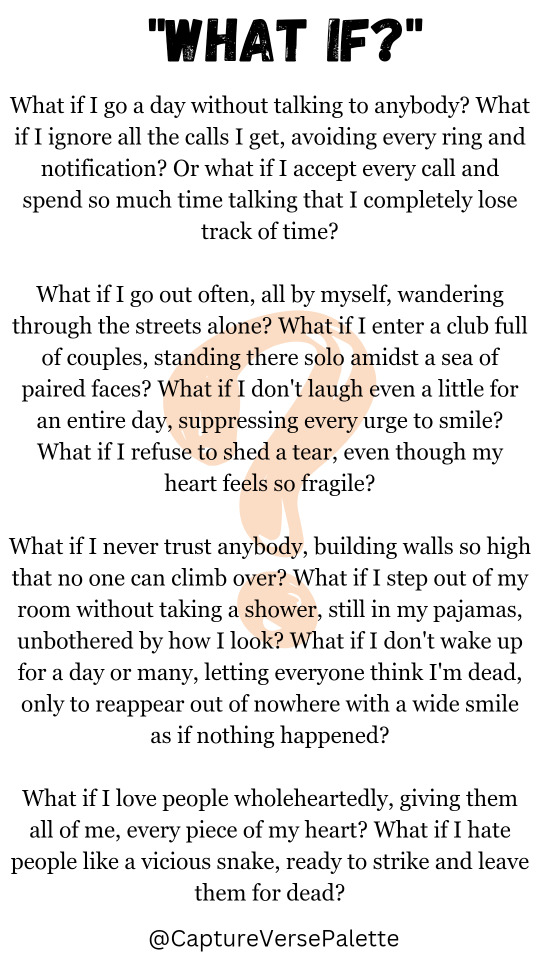 "WHAT IF?"

What if I go a day without talking to anybody? What if I ignore all the calls I get, avoiding every ring and notification? Or what if I accept every call and spend so much time talking that I completely lose track of time?

What if I go out often, all by myself, wandering through the streets alone? What if I enter a club full of couples, standing there solo amidst a sea of paired faces? What if I don't laugh even a little for an entire day, suppressing every urge to smile? What if I refuse to shed a tear, even though my heart feels so fragile?

What if I never trust anybody, building walls so high that no one can climb over? What if I step out of my room without taking a shower, still in my pajamas, unbothered by how I look? What if I don't wake up for a day or many, letting everyone think I'm dead, only to reappear out of nowhere with a wide smile as if nothing happened?

What if I love people wholeheartedly, giving them all of me, every piece of my heart? What if I hate people like a vicious snake, ready to strike and leave them for dead?

@CaptureVersePalette